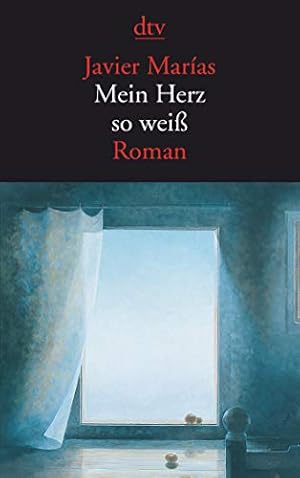 dtv

Javier Marías
Mein Herz
so weiß
Roman